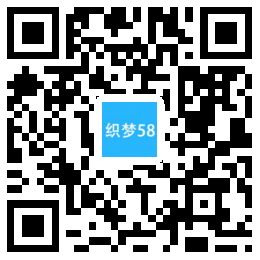 织梦58